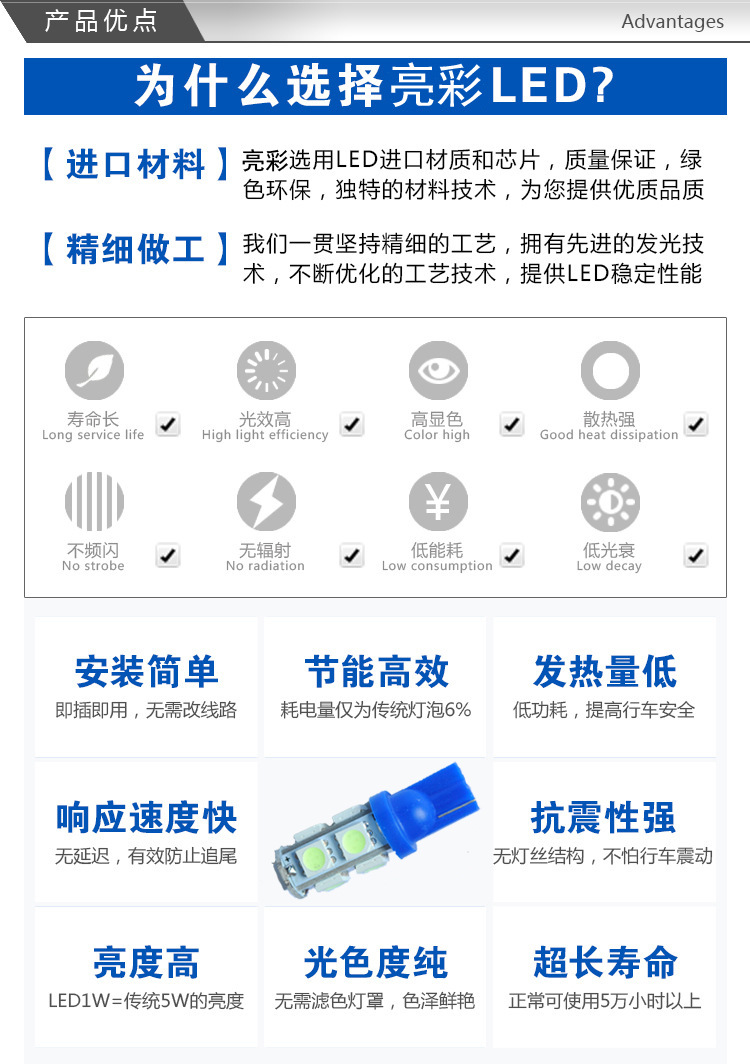 产品优点

Advantages

为什么选择亮彩LED?

【进口材料】亮彩选用LED进口材质和芯片，质量保证，绿色环保，独特的材料技术，为您提供优质品质

【精细做工】我们一贯坚持精细的工艺，拥有先进的发光技术，不断优化的工艺技术，提供LED稳定性能

寿命长
Long service life ☑

光效高
High light efficiency ☑

高显色
Color high ☑

散热强
Good heat dissipation ☑

不频闪
No strobe ☑

无辐射
No radiation ☑

低能耗
Low consumption ☑

低光衰
Low decay ☑

安装简单
即插即用，无需改线路

节能高效
耗电量仅为传统灯泡6%

发热量低
低功耗，提高行车安全

响应速度快
无延迟，有效防止追尾

抗震性强
无灯丝结构，不怕行车震动

亮度高
LED1W=传统5W的亮度

光色度纯
无需滤色灯罩，色泽鲜艳

超长寿命
正常可使用5万小时以上